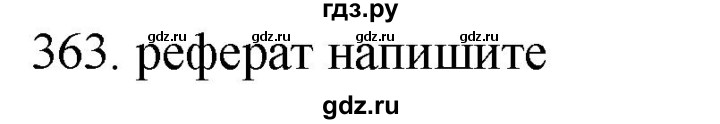 гдз.ру

gdz.ru gdz.ru gdz.ru gdz.ru

363. реферат напишите

gdz.ru